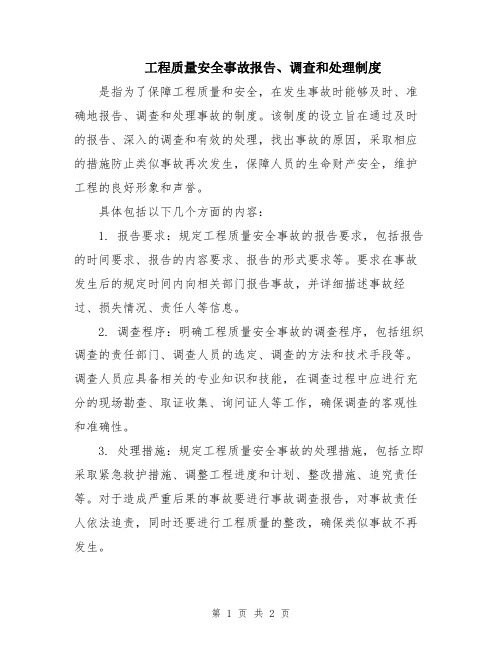 工程质量安全事故报告、调查和处理制度

是指为了保障工程质量和安全，在发生事故时能够及时、准确地报告、调查和处理事故的制度。该制度的设立旨在通过及时的报告、深入的调查和有效的处理，找出事故的原因，采取相应的措施防止类似事故再次发生，保障人员的生命财产安全，维护工程的良好形象和声誉。

具体包括以下几个方面的内容：

1. 报告要求：规定工程质量安全事故的报告要求，包括报告的时间要求、报告的内容要求、报告的形式要求等。要求在事故发生后的规定时间内向相关部门报告事故，并详细描述事故经过、损失情况、责任人等信息。

2. 调查程序：明确工程质量安全事故的调查程序，包括组织调查的责任部门、调查人员的选定、调查的方法和技术手段等。调查人员应具备相关的专业知识和技能，在调查过程中应进行充分的现场勘查、取证收集、询问证人等工作，确保调查的客观性和准确性。

3. 处理措施：规定工程质量安全事故的处理措施，包括立即采取紧急救护措施、调整工程进度和计划、整改措施、追究责任等。对于造成严重后果的事故要进行事故调查报告，对事故责任人依法追责，同时还要进行工程质量的整改，确保类似事故不再发生。

第 1 页 共 2 页